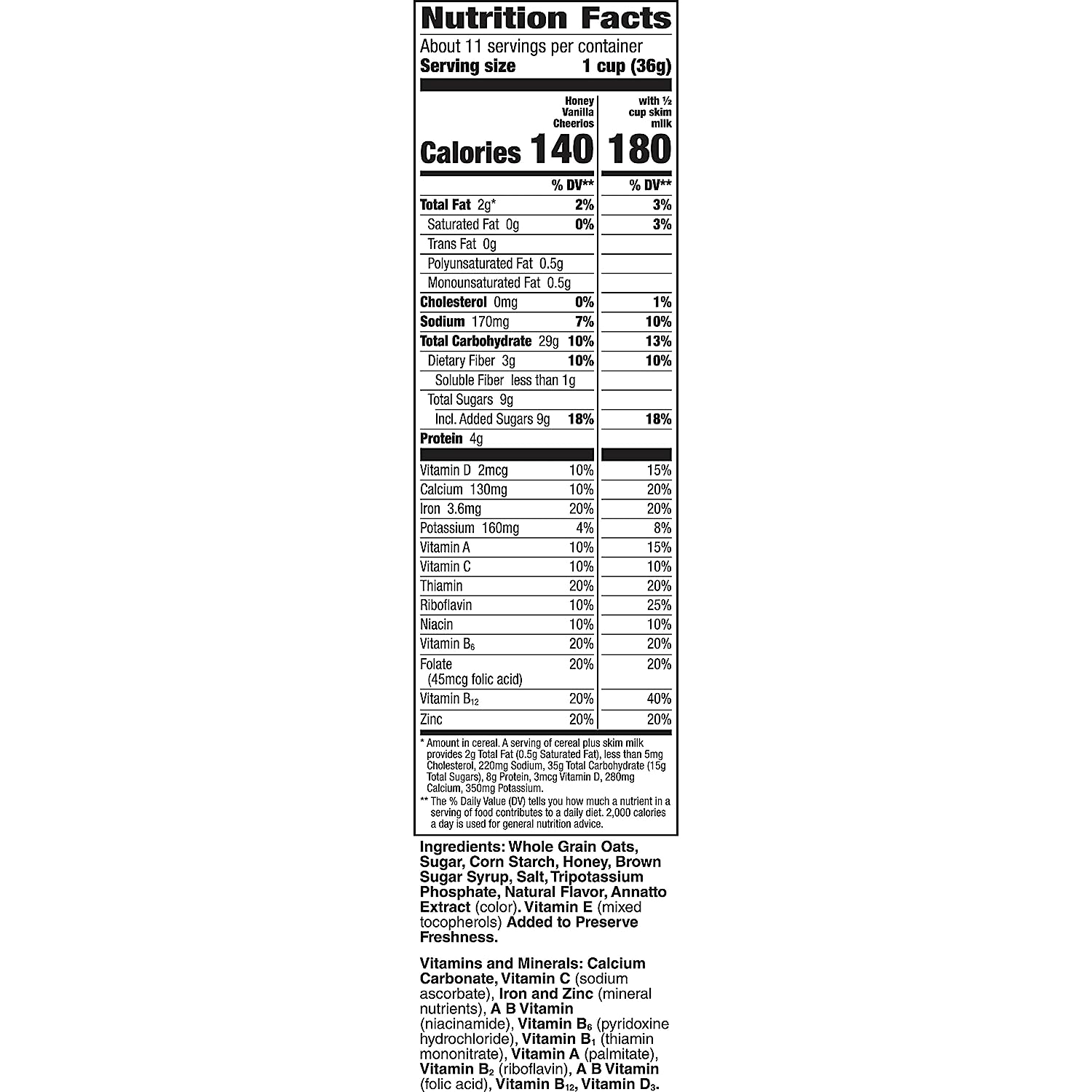 Nutrition Facts

About 11 servings per container
Serving size 1 cup (36g)

| | Honey Vanilla Cheerios | with ½ cup skim milk |
|---|---|---|
| Calories | 140 | 180 |
| | % DV** | % DV** |
| Total Fat 2g* | 2% | 3% |
| Saturated Fat 0g | 0% | 3% |
| Trans Fat 0g | | |
| Polyunsaturated Fat 0.5g | | |
| Monounsaturated Fat 0.5g | | |
| Cholesterol 0mg | 0% | 1% |
| Sodium 170mg | 7% | 10% |
| Total Carbohydrate 29g | 10% | 13% |
| Dietary Fiber 3g | 10% | 10% |
| Soluble Fiber less than 1g | | |
| Total Sugars 9g | | |
| Incl. Added Sugars 9g | 18% | 18% |
| Protein 4g | | |
| Vitamin D 2mcg | 10% | 15% |
| Calcium 130mg | 10% | 20% |
| Iron 3.6mg | 20% | 20% |
| Potassium 160mg | 4% | 8% |
| Vitamin A | 10% | 15% |
| Vitamin C | 10% | 10% |
| Thiamin | 20% | 20% |
| Riboflavin | 10% | 25% |
| Niacin | 10% | 10% |
| Vitamin $B_6$ | 20% | 20% |
| Folate (45mcg folic acid) | 20% | 20% |
| Vitamin $B_{12}$ | 20% | 40% |
| Zinc | 20% | 20% |

* Amount in cereal. A serving of cereal plus skim milk provides 2g Total Fat (0.5g Saturated Fat), less than 5mg Cholesterol, 220mg Sodium, 35g Total Carbohydrate (15g Total Sugars), 8g Protein, 3mcg Vitamin D, 280mg Calcium, 350mg Potassium.
** The % Daily Value (DV) tells you how much a nutrient in a serving of food contributes to a daily diet. 2,000 calories a day is used for general nutrition advice.

Ingredients: Whole Grain Oats, Sugar, Corn Starch, Honey, Brown Sugar Syrup, Salt, Tripotassium Phosphate, Natural Flavor, Annatto Extract (color). Vitamin E (mixed tocopherols) Added to Preserve Freshness.

Vitamins and Minerals: Calcium Carbonate, Vitamin C (sodium ascorbate), Iron and Zinc (mineral nutrients), A B Vitamin (niacinamide), Vitamin $B_6$ (pyridoxine hydrochloride), Vitamin $B_1$ (thiamin mononitrate), Vitamin A (palmitate), Vitamin $B_2$ (riboflavin), A B Vitamin (folic acid), Vitamin $B_{12}$, Vitamin $D_3$.